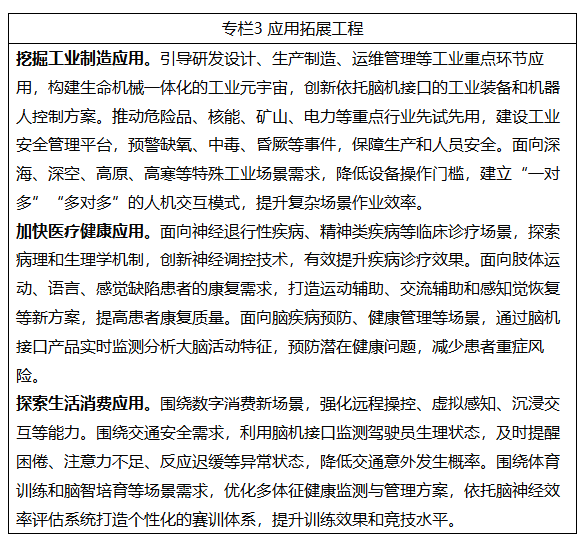 专栏3 应用拓展工程

挖掘工业制造应用。引导研发设计、生产制造、运维管理等工业重点环节应用，构建生命机械一体化的工业元宇宙，创新依托脑机接口的工业装备和机器人控制方案。推动危险品、核能、矿山、电力等重点行业先试先用，建设工业安全管理平台，预警缺氧、中毒、昏厥等事件，保障生产和人员安全。面向深海、深空、高原、高寒等特殊工业场景需求，降低设备操作门槛，建立“一对多”“多对多”的人机交互模式，提升复杂场景作业效率。

加快医疗健康应用。面向神经退行性疾病、精神类疾病等临床诊疗场景，探索病理和生理学机制，创新神经调控技术，有效提升疾病诊疗效果。面向肢体运动、语言、感觉缺陷患者的康复需求，打造运动辅助、交流辅助和感知觉恢复等新方案，提高患者康复质量。面向脑疾病预防、健康管理等场景，通过脑机接口产品实时监测分析大脑活动特征，预防潜在健康问题，减少患者重症风险。

探索生活消费应用。围绕数字消费新场景，强化远程操控、虚拟感知、沉浸交互等能力。围绕交通安全需求，利用脑机接口监测驾驶员生理状态，及时提醒困倦、注意力不足、反应迟缓等异常状态，降低交通意外发生概率。围绕体育训练和脑智培育等场景需求，优化多体征健康监测与管理方案，依托脑神经效率评估系统打造个性化的赛训体系，提升训练效果和竞技水平。